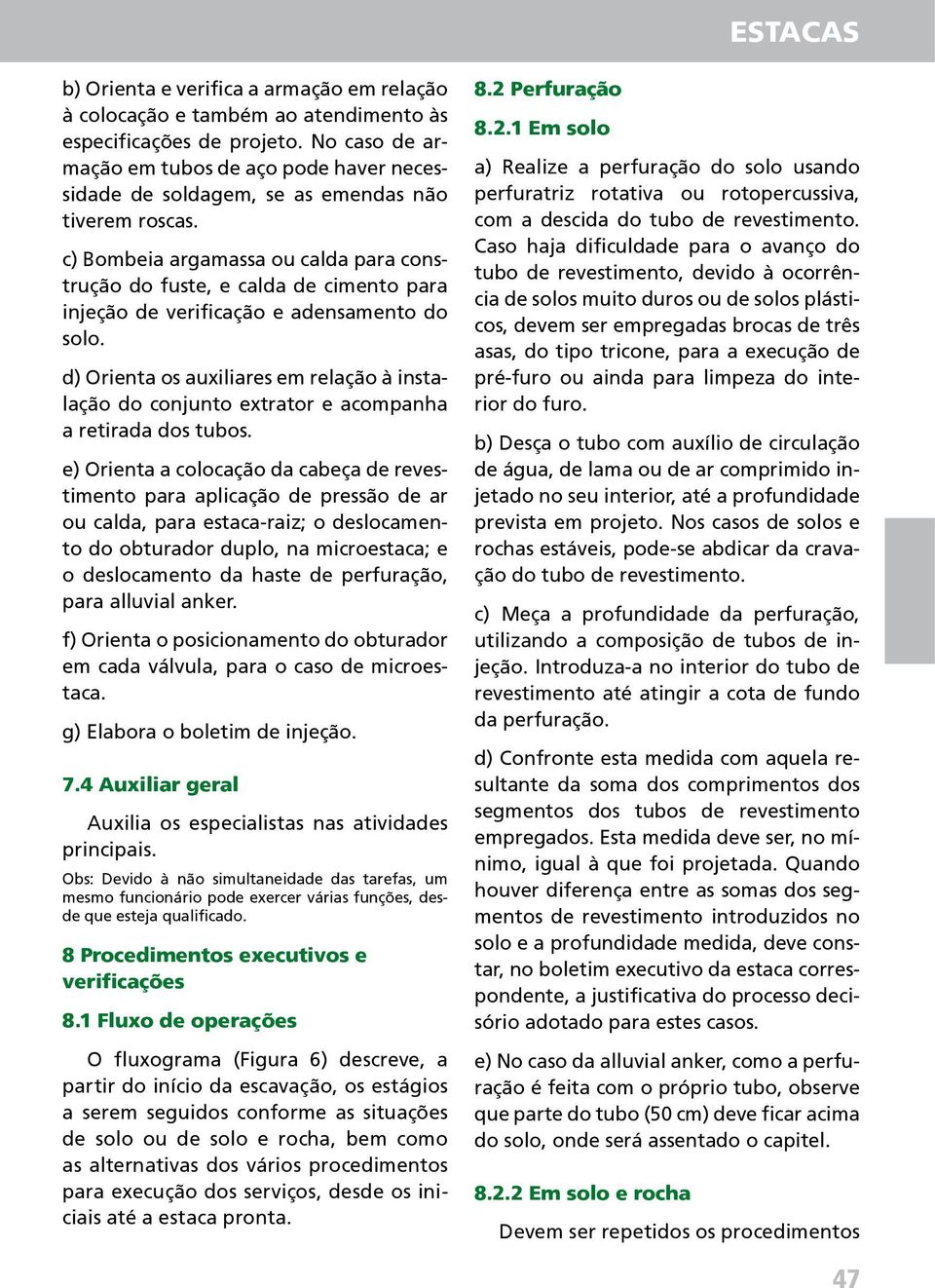 ESTACAS

b) Orienta e verifica a armação em relação à colocação e também ao atendimento às especificações de projeto. No caso de armação em tubos de aço pode haver necessidade de soldagem, se as emendas não tiverem roscas.

c) Bombeia argamassa ou calda para construção do fuste, e calda de cimento para injeção de verificação e adensamento do solo.

d) Orienta os auxiliares em relação à instalação do conjunto extrator e acompanha a retirada dos tubos.

e) Orienta a colocação da cabeça de revestimento para aplicação de pressão de ar ou calda, para estaca-raiz; o deslocamento do obturador duplo, na microestaca; e o deslocamento da haste de perfuração, para alluvial anker.

f) Orienta o posicionamento do obturador em cada válvula, para o caso de microestaca.

g) Elabora o boletim de injeção.

7.4 Auxiliar geral

Auxilia os especialistas nas atividades principais.

Obs: Devido à não simultaneidade das tarefas, um mesmo funcionário pode exercer várias funções, desde que esteja qualificado.

8 Procedimentos executivos e verificações

8.1 Fluxo de operações

O fluxograma (Figura 6) descreve, a partir do início da escavação, os estágios a serem seguidos conforme as situações de solo ou de solo e rocha, bem como as alternativas dos vários procedimentos para execução dos serviços, desde os iniciais até a estaca pronta.

8.2 Perfuração

8.2.1 Em solo

a) Realize a perfuração do solo usando perfuratriz rotativa ou rotopercussiva, com a descida do tubo de revestimento. Caso haja dificuldade para o avanço do tubo de revestimento, devido à ocorrência de solos muito duros ou de solos plásticos, devem ser empregadas brocas de três asas, do tipo tricone, para a execução de pré-furo ou ainda para limpeza do interior do furo.

b) Desça o tubo com auxílio de circulação de água, de lama ou de ar comprimido injetado no seu interior, até a profundidade prevista em projeto. Nos casos de solos e rochas estáveis, pode-se abdicar da cravação do tubo de revestimento.

c) Meça a profundidade da perfuração, utilizando a composição de tubos de injeção. Introduza-a no interior do tubo de revestimento até atingir a cota de fundo da perfuração.

d) Confronte esta medida com aquela resultante da soma dos comprimentos dos segmentos dos tubos de revestimento empregados. Esta medida deve ser, no mínimo, igual à que foi projetada. Quando houver diferença entre as somas dos segmentos de revestimento introduzidos no solo e a profundidade medida, deve constar, no boletim executivo da estaca correspondente, a justificativa do processo decisório adotado para estes casos.

e) No caso da alluvial anker, como a perfuração é feita com o próprio tubo, observe que parte do tubo (50 cm) deve ficar acima do solo, onde será assentado o capitel.

8.2.2 Em solo e rocha

Devem ser repetidos os procedimentos

47